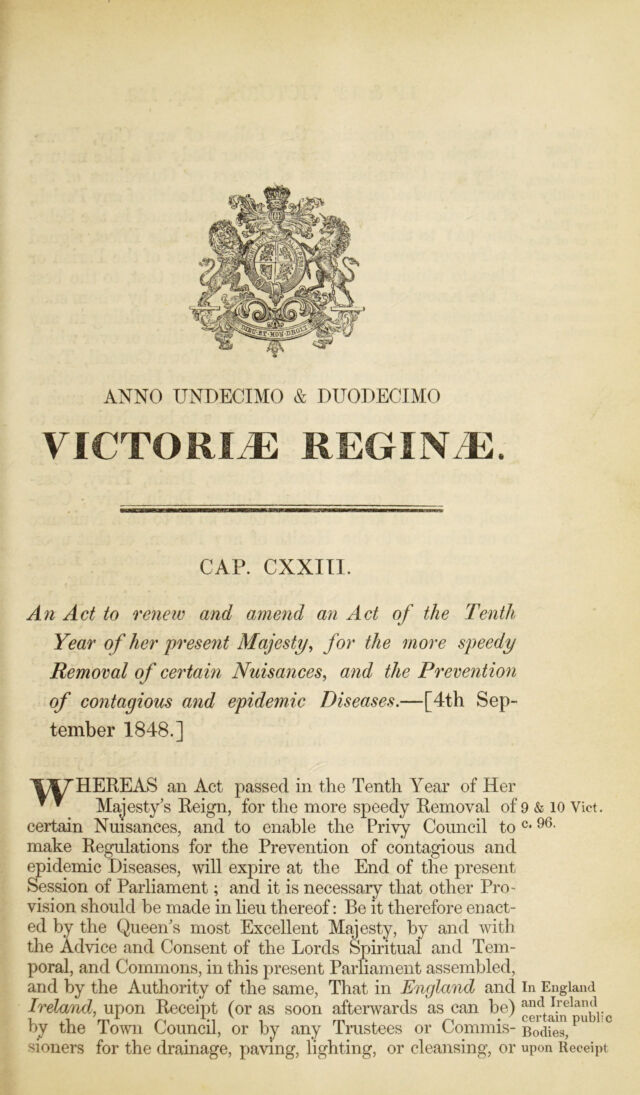 ANNO UNDECIMO & DUODECIMO

VICTORIÆ REGINÆ.

CAP. CXXIII.

An Act to renew and amend an Act of the Tenth Year of her present Majesty, for the more speedy Removal of certain Nuisances, and the Prevention of contagious and epidemic Diseases.—[4th September 1848.]

WHEREAS an Act passed in the Tenth Year of Her Majesty's Reign, for the more speedy Removal of certain Nuisances, and to enable the Privy Council to make Regulations for the Prevention of contagious and epidemic Diseases, will expire at the End of the present Session of Parliament; and it is necessary that other Provision should be made in lieu thereof: Be it therefore enacted by the Queen's most Excellent Majesty, by and with the Advice and Consent of the Lords Spiritual and Temporal, and Commons, in this present Parliament assembled, and by the Authority of the same, That in England and Ireland, upon Receipt (or as soon afterwards as can be) by the Town Council, or by any Trustees or Commissioners for the drainage, paving, lighting, or cleansing, or

9 & 10 Vict. c. 96.

In England and Ireland certain public Bodies, upon Receipt